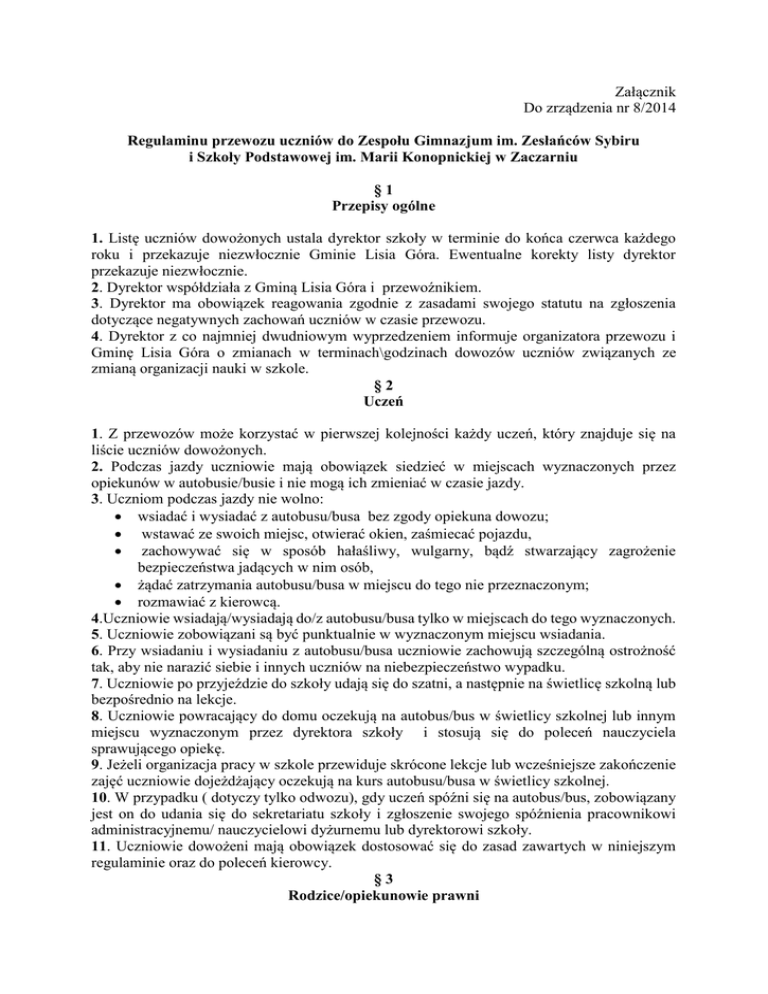 Załącznik
Do zrządzenia nr 8/2014

Regulaminu przewozu uczniów do Zespołu Gimnazjum im. Zesłańców Sybiru i Szkoły Podstawowej im. Marii Konopnickiej w Zaczarniu

§ 1
Przepisy ogólne

1. Listę uczniów dowożonych ustala dyrektor szkoły w terminie do końca czerwca każdego roku i przekazuje niezwłocznie Gminie Lisia Góra. Ewentualne korekty listy dyrektor przekazuje niezwłocznie.
2. Dyrektor współdziała z Gminą Lisia Góra i przewoźnikiem.
3. Dyrektor ma obowiązek reagowania zgodnie z zasadami swojego statutu na zgłoszenia dotyczące negatywnych zachowań uczniów w czasie przewozu.
4. Dyrektor z co najmniej dwudniowym wyprzedzeniem informuje organizatora przewozu i Gminę Lisia Góra o zmianach w terminach\godzinach dowozów uczniów związanych ze zmianą organizacji nauki w szkole.

§ 2
Uczeń

1. Z przewozów może korzystać w pierwszej kolejności każdy uczeń, który znajduje się na liście uczniów dowożonych.
2. Podczas jazdy uczniowie mają obowiązek siedzieć w miejscach wyznaczonych przez opiekunów w autobusie/busie i nie mogą ich zmieniać w czasie jazdy.
3. Uczniom podczas jazdy nie wolno:
• wsiadać i wysiadać z autobusu/busa bez zgody opiekuna dowozu;
• wstawać ze swoich miejsc, otwierać okien, zaśmiecać pojazdu,
• zachowywać się w sposób hałaśliwy, wulgarny, bądź stwarzający zagrożenie bezpieczeństwa jadących w nim osób,
• żądać zatrzymania autobusu/busa w miejscu do tego nie przeznaczonym;
• rozmawiać z kierowcą.
4.Uczniowie wsiadają/wysiadają do/z autobusu/busa tylko w miejscach do tego wyznaczonych.
5. Uczniowie zobowiązani są być punktualnie w wyznaczonym miejscu wsiadania.
6. Przy wsiadaniu i wysiadaniu z autobusu/busa uczniowie zachowują szczególną ostrożność tak, aby nie narazić siebie i innych uczniów na niebezpieczeństwo wypadku.
7. Uczniowie po przyjeździe do szkoły udają się do szatni, a następnie na świetlicę szkolną lub bezpośrednio na lekcje.
8. Uczniowie powracający do domu oczekują na autobus/bus w świetlicy szkolnej lub innym miejscu wyznaczonym przez dyrektora szkoły i stosują się do poleceń nauczyciela sprawującego opiekę.
9. Jeżeli organizacja pracy w szkole przewiduje skrócone lekcje lub wcześniejsze zakończenie zajęć uczniowie dojeżdżający oczekują na kurs autobusu/busa w świetlicy szkolnej.
10. W przypadku ( dotyczy tylko odwozu), gdy uczeń spóźni się na autobus/bus, zobowiązany jest on do udania się do sekretariatu szkoły i zgłoszenie swojego spóźnienia pracownikowi administracyjnemu/ nauczycielowi dyżurnemu lub dyrektorowi szkoły.
11. Uczniowie dowożeni mają obowiązek dostosować się do zasad zawartych w niniejszym regulaminie oraz do poleceń kierowcy.

§ 3
Rodzice/opiekunowie prawni